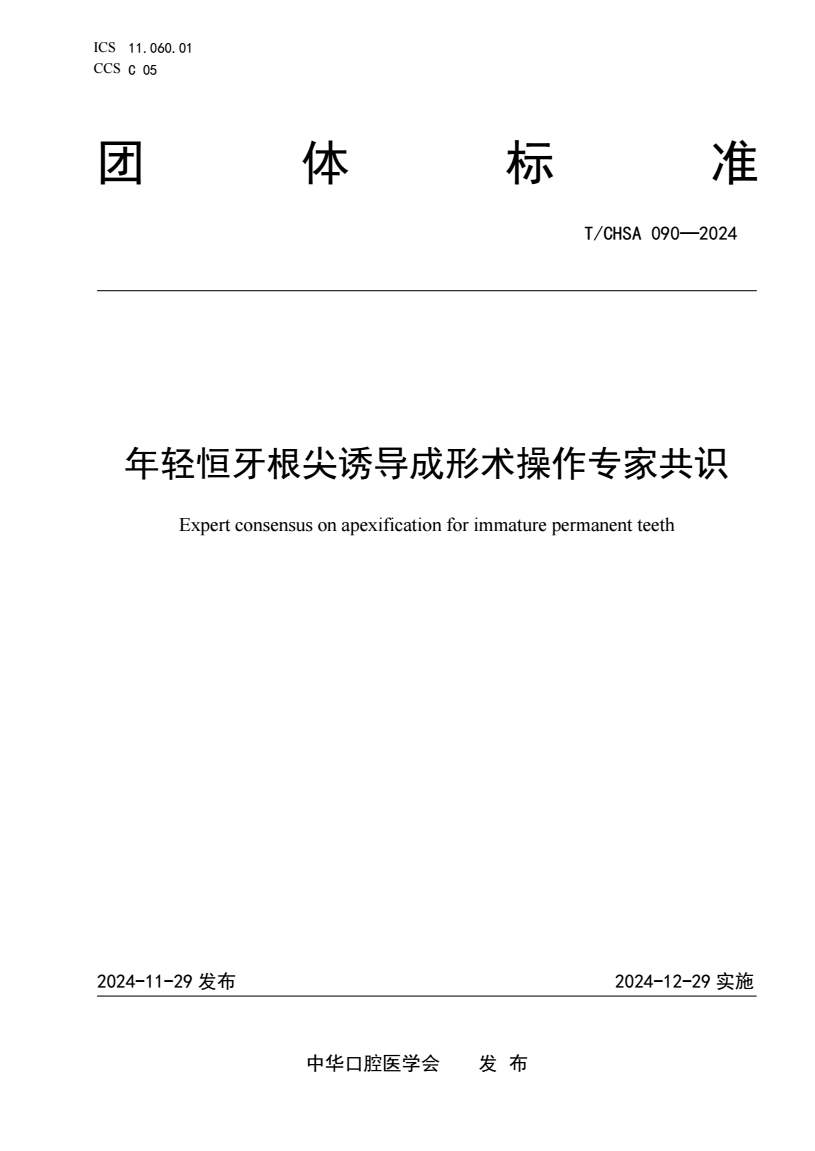 ICS 11.060.01
CCS C 05

团 体 标 准

T/CHSA 090—2024

年轻恒牙根尖诱导成形术操作专家共识

Expert consensus on apexification for immature permanent teeth

2024-11-29 发布

2024-12-29 实施

中华口腔医学会 发 布